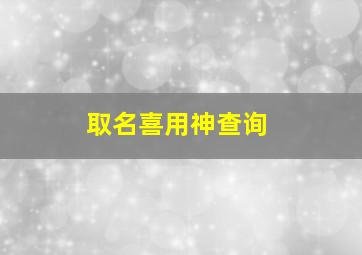 取名喜用神查询